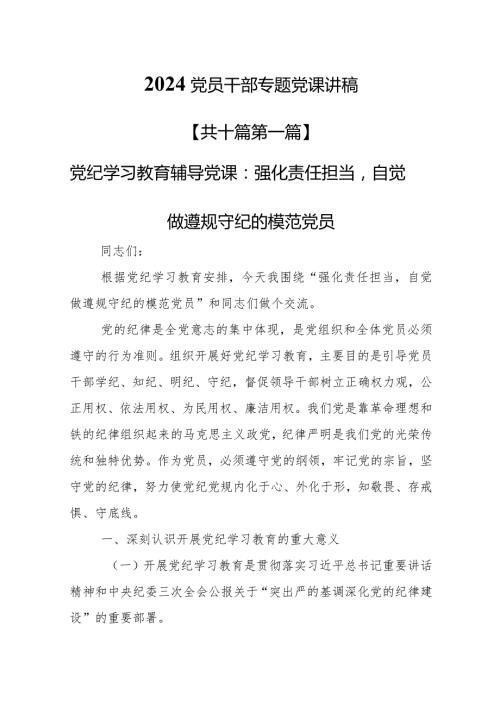 2024 党员干部专题党课讲稿

【共十篇第一篇】

党纪学习教育辅导党课：强化责任担当，自觉做遵规守纪的模范党员

同志们：

根据党纪学习教育安排，今天我围绕“强化责任担当，自觉做遵规守纪的模范党员”和同志们做个交流。

党的纪律是全党意志的集中体现，是党组织和全体党员必须遵守的行为准则。组织开展好党纪学习教育，主要目的是引导党员干部学纪、知纪、明纪、守纪，督促领导干部树立正确权力观，公正用权、依法用权、为民用权、廉洁用权。我们党是靠革命理想和铁的纪律组织起来的马克思主义政党，纪律严明是我们党的光荣传统和独特优势。作为党员，必须遵守党的纲领，牢记党的宗旨，坚守党的纪律，努力使党纪党规内化于心、外化于形，知敬畏、存戒惧、守底线。

一、深刻认识开展党纪学习教育的重大意义

（一）开展党纪学习教育是贯彻落实习近平总书记重要讲话精神和中央纪委三次全会公报关于“突出严的基调深化党的纪律建设”的重要部署。